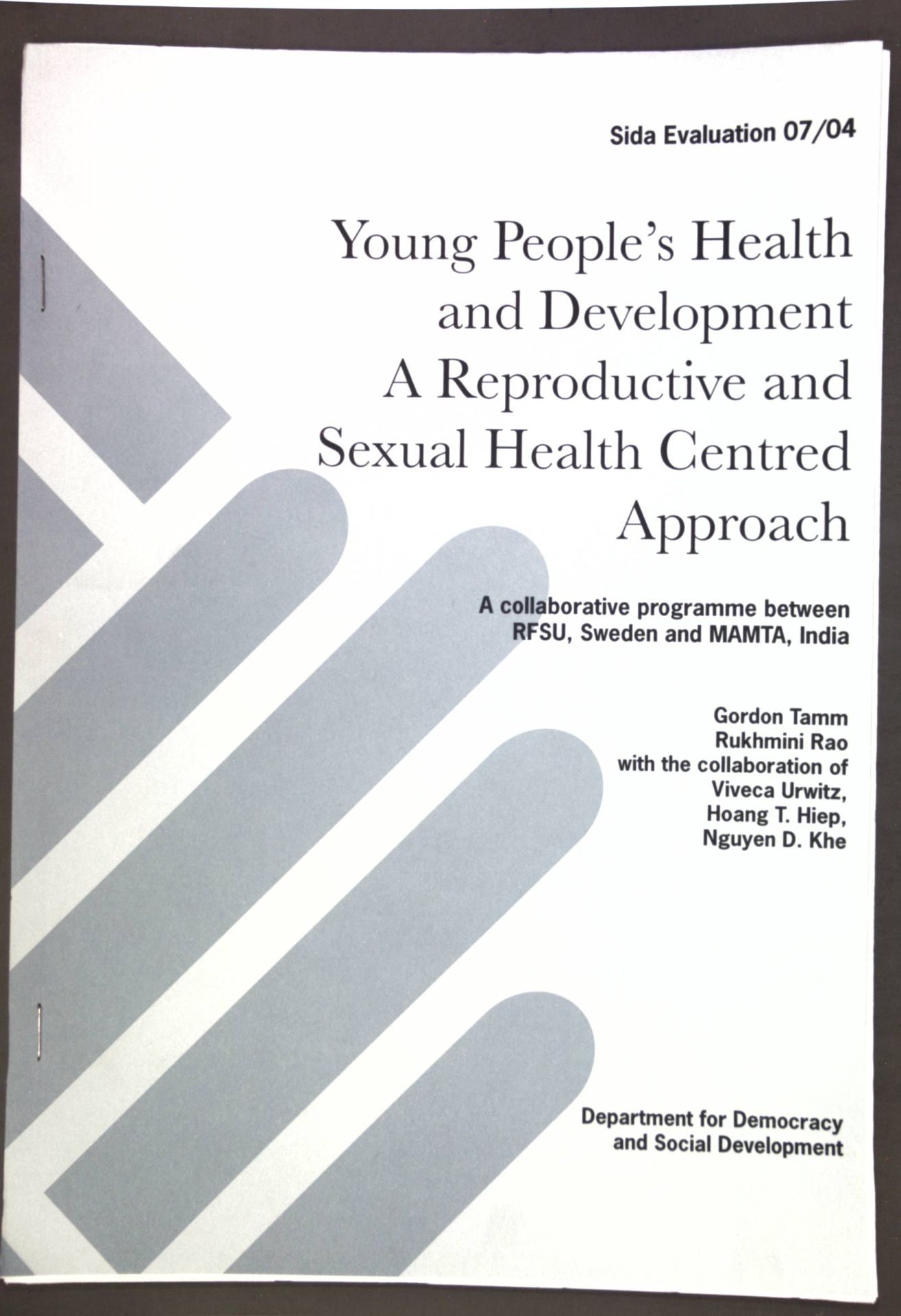 Sida Evaluation 07/04

Young People's Health and Development A Reproductive and Sexual Health Centred Approach

A collaborative programme between RFSU, Sweden and MAMTA, India

Gordon Tamm
Rukhmini Rao
with the collaboration of
Viveca Urwitz,
Hoang T. Hiep,
Nguyen D. Khe

Department for Democracy
and Social Development